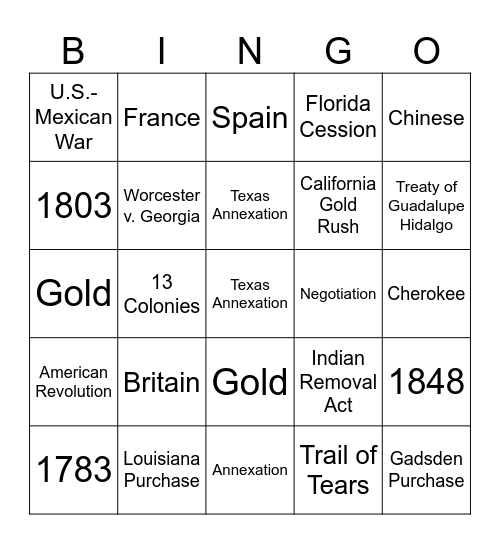 | B | I | N | G | O |
|---|---|---|---|---|
| U.S.-Mexican War | France | Spain | Florida Cession | Chinese |
| 1803 | Worcester v. Georgia | Texas Annexation | California Gold Rush | Treaty of Guadalupe Hidalgo |
| Gold | 13 Colonies | Texas Annexation | Negotiation | Cherokee |
| American Revolution | Britain | Gold | Indian Removal Act | 1848 |
| 1783 | Louisiana Purchase | Annexation | Trail of Tears | Gadsden Purchase |